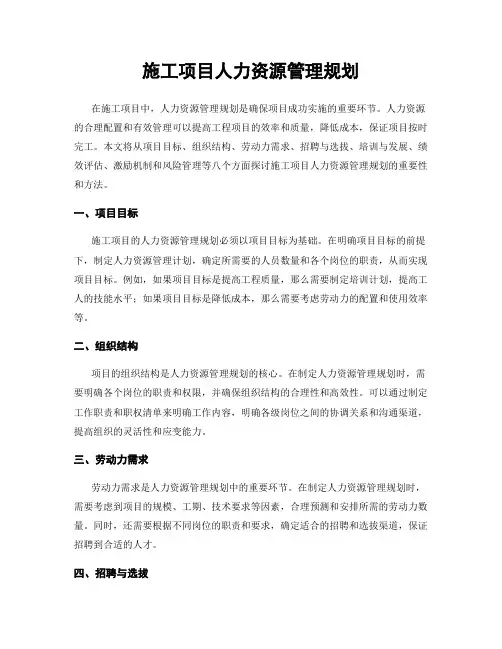 施工项目人力资源管理规划

在施工项目中，人力资源管理规划是确保项目成功实施的重要环节。人力资源的合理配置和有效管理可以提高工程项目的效率和质量，降低成本，保证项目按时完工。本文将从项目目标、组织结构、劳动力需求、招聘与选拔、培训与发展、绩效评估、激励机制和风险管理等八个方面探讨施工项目人力资源管理规划的重要性和方法。

一、项目目标

施工项目的人力资源管理规划必须以项目目标为基础。在明确项目目标的前提下，制定人力资源管理计划，确定所需要的人员数量和各个岗位的职责，从而实现项目目标。例如，如果项目目标是提高工程质量，那么需要制定培训计划，提高工人的技能水平；如果项目目标是降低成本，那么需要考虑劳动力的配置和使用效率等。

二、组织结构

项目的组织结构是人力资源管理规划的核心。在制定人力资源管理规划时，需要明确各个岗位的职责和权限，并确保组织结构的合理性和高效性。可以通过制定工作职责和职权清单来明确工作内容，明确各级岗位之间的协调关系和沟通渠道，提高组织的灵活性和应变能力。

三、劳动力需求

劳动力需求是人力资源管理规划中的重要环节。在制定人力资源管理规划时，需要考虑到项目的规模、工期、技术要求等因素，合理预测和安排所需的劳动力数量。同时，还需要根据不同岗位的职责和要求，确定适合的招聘和选拔渠道，保证招聘到合适的人才。

四、招聘与选拔